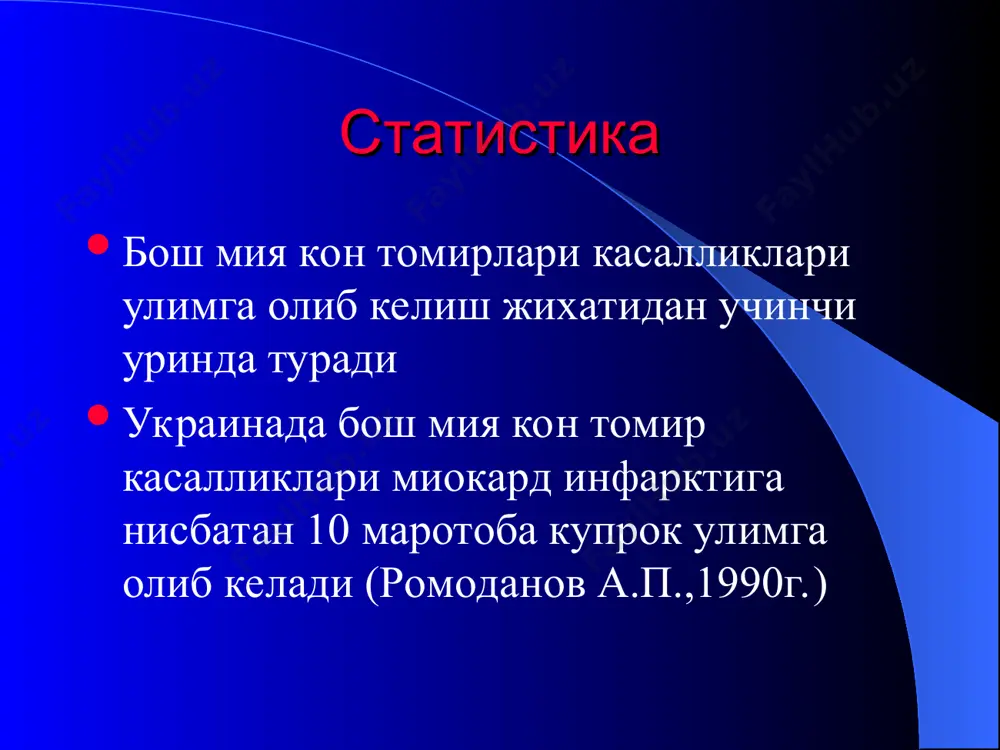 Статистика

Бош мия кон томирлари касалликлари улимга олиб келиш жихатидан учинчи уринда туради

Украинада бош мия кон томир касалликлари миокард инфарктига нисбатан 10 маротоба купрок улимга олиб келади (Ромоданов А.П.,1990г.)

FaylHub.uz